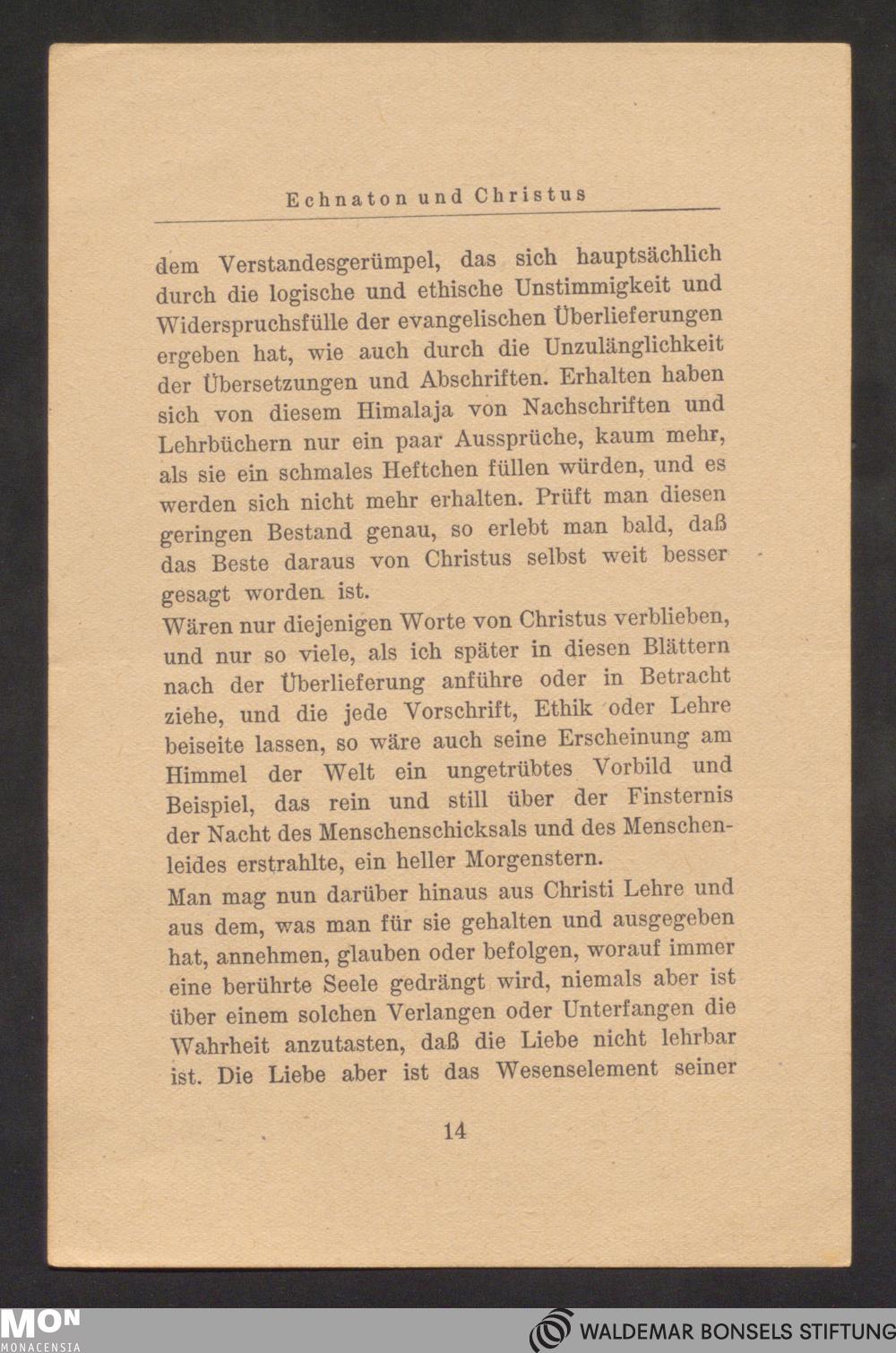 Echnaton und Christus

dem Verstandesgerümpel, das sich hauptsächlich durch die logische und ethische Unstimmigkeit und Widerspruchsfülle der evangelischen Überlieferungen ergeben hat, wie auch durch die Unzulänglichkeit der Übersetzungen und Abschriften. Erhalten haben sich von diesem Himalaja von Nachschriften und Lehrbüchern nur ein paar Aussprüche, kaum mehr, als sie ein schmales Heftchen füllen würden, und es werden sich nicht mehr erhalten. Prüft man diesen geringen Bestand genau, so erlebt man bald, daß das Beste daraus von Christus selbst weit besser gesagt worden ist.

Wären nur diejenigen Worte von Christus verblieben, und nur so viele, als ich später in diesen Blättern nach der Überlieferung anführe oder in Betracht ziehe, und die jede Vorschrift, Ethik oder Lehre beiseite lassen, so wäre auch seine Erscheinung am Himmel der Welt ein ungetrübtes Vorbild und Beispiel, das rein und still über der Finsternis der Nacht des Menschenschicksals und des Menschenleides erstrahlte, ein heller Morgenstern.

Man mag nun darüber hinaus aus Christi Lehre und aus dem, was man für sie gehalten und ausgegeben hat, annehmen, glauben oder befolgen, worauf immer eine berührte Seele gedrängt wird, niemals aber ist über einem solchen Verlangen oder Unterfangen die Wahrheit anzutasten, daß die Liebe nicht lehrbar ist. Die Liebe aber ist das Wesenselement seiner

14

MON
MONACENSIA

WALDEMAR BONSELS STIFTUNG